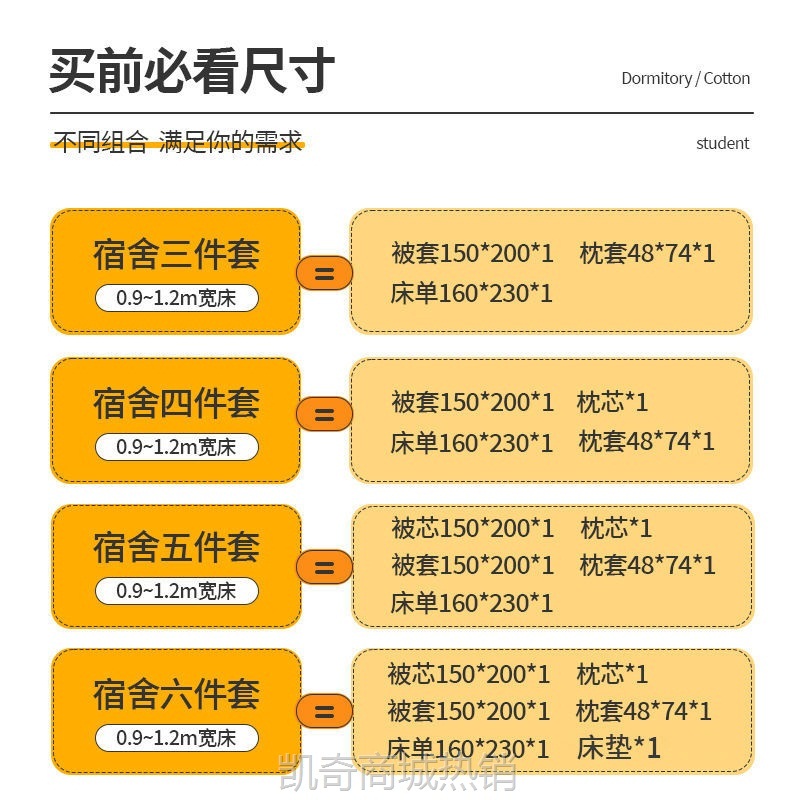 买前必看尺寸

Dormitory / Cotton

不同组合 满足你的需求

student

宿舍三件套
0.9~1.2m宽床
=
被套150*200*1 枕套48*74*1
床单160*230*1

宿舍四件套
0.9~1.2m宽床
=
被套150*200*1 枕芯*1
床单160*230*1 枕套48*74*1

宿舍五件套
0.9~1.2m宽床
=
被芯150*200*1 枕芯*1
被套150*200*1 枕套48*74*1
床单160*230*1

宿舍六件套
0.9~1.2m宽床
=
被芯150*200*1 枕芯*1
被套150*200*1 枕套48*74*1
床单160*230*1 床垫*1

凯奇商城热销